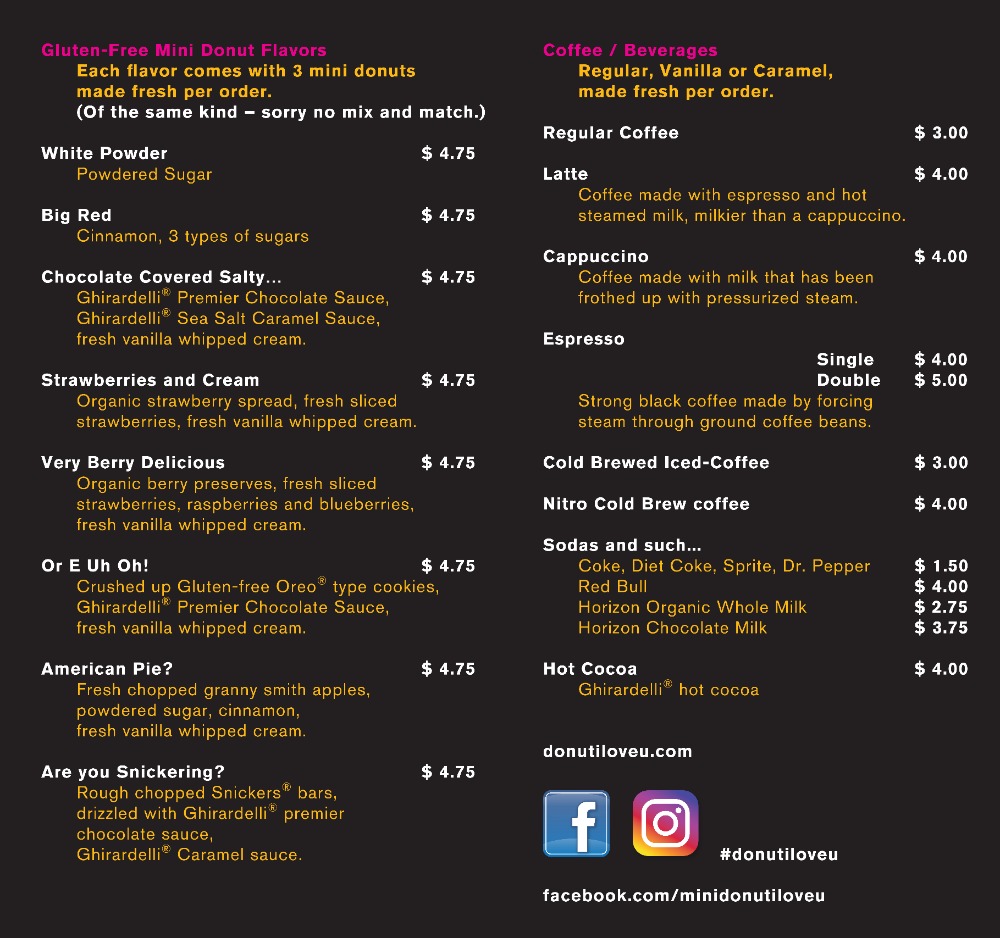 Gluten-Free Mini Donut Flavors
Each flavor comes with 3 mini donuts made fresh per order.
(Of the same kind – sorry no mix and match.)

White Powder $ 4.75
Powdered Sugar

Big Red $ 4.75
Cinnamon, 3 types of sugars

Chocolate Covered Salty... $ 4.75
Ghirardelli® Premier Chocolate Sauce,
Ghirardelli® Sea Salt Caramel Sauce,
fresh vanilla whipped cream.

Strawberries and Cream $ 4.75
Organic strawberry spread, fresh sliced strawberries, fresh vanilla whipped cream.

Very Berry Delicious $ 4.75
Organic berry preserves, fresh sliced strawberries, raspberries and blueberries, fresh vanilla whipped cream.

Or E Uh Oh! $ 4.75
Crushed up Gluten-free Oreo® type cookies,
Ghirardelli® Premier Chocolate Sauce,
fresh vanilla whipped cream.

American Pie? $ 4.75
Fresh chopped granny smith apples,
powdered sugar, cinnamon,
fresh vanilla whipped cream.

Are you Snickering? $ 4.75
Rough chopped Snickers® bars,
drizzled with Ghirardelli® premier chocolate sauce,
Ghirardelli® Caramel sauce.

Coffee / Beverages
Regular, Vanilla or Caramel, made fresh per order.

Regular Coffee $ 3.00

Latte $ 4.00
Coffee made with espresso and hot steamed milk, milkier than a cappuccino.

Cappuccino $ 4.00
Coffee made with milk that has been frothed up with pressurized steam.

Espresso
Single $ 4.00
Double $ 5.00
Strong black coffee made by forcing steam through ground coffee beans.

Cold Brewed Iced-Coffee $ 3.00

Nitro Cold Brew coffee $ 4.00

Sodas and such...
Coke, Diet Coke, Sprite, Dr. Pepper $ 1.50
Red Bull $ 4.00
Horizon Organic Whole Milk $ 2.75
Horizon Chocolate Milk $ 3.75

Hot Cocoa $ 4.00
Ghirardelli® hot cocoa

donutiloveu.com

#donutiloveu

facebook.com/minidonutiloveu